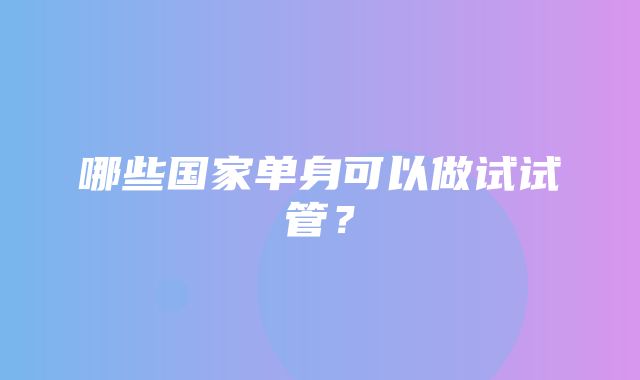 哪些国家单身可以做试试管？